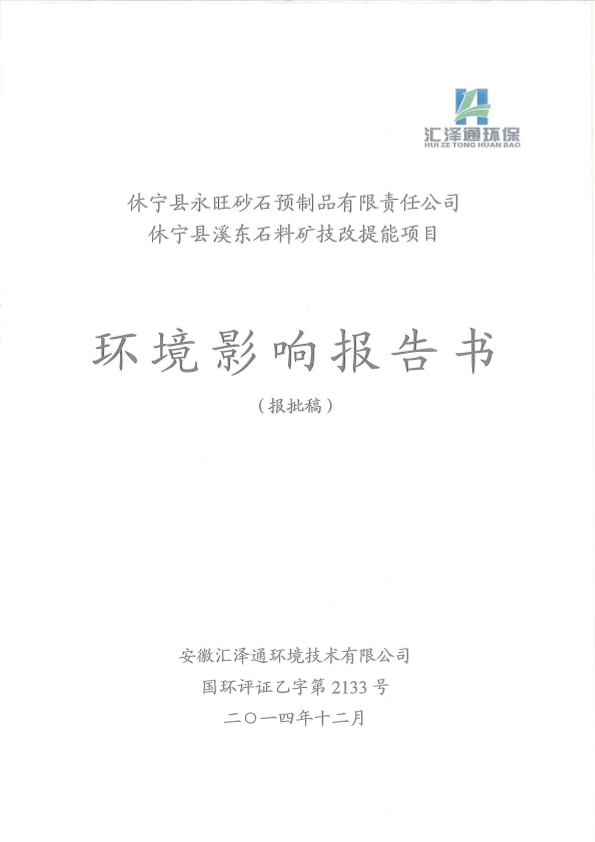 汇泽通环保
HUI ZE TONG HUAN BAO

休宁县永旺砂石预制品有限责任公司
休宁县溪东石料矿技改提能项目

环境影响报告书

（报批稿）

安徽汇泽通环境技术有限公司
国环评证乙字第 2133 号
二〇一四年十二月